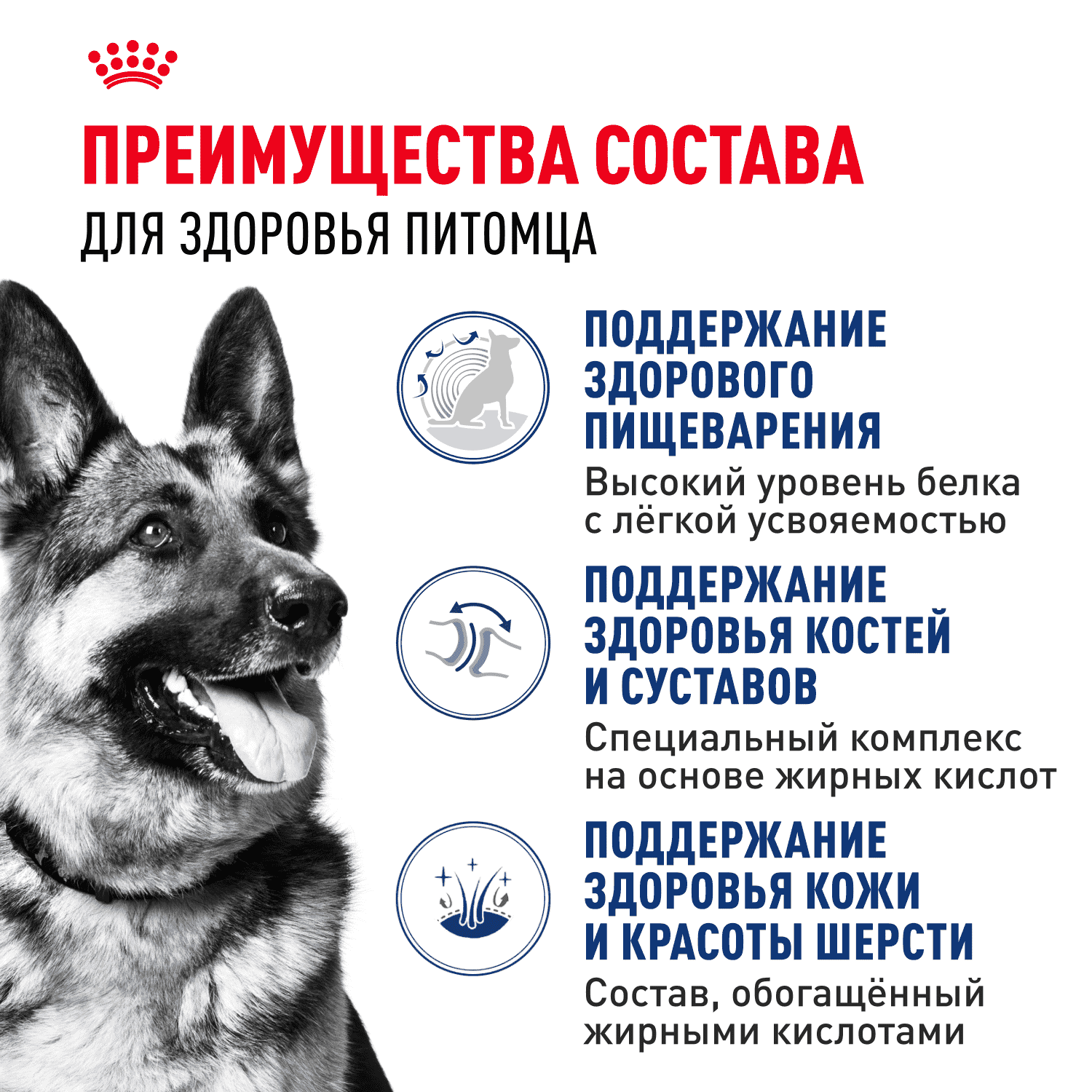 ПРЕИМУЩЕСТВА СОСТАВА
ДЛЯ ЗДОРОВЬЯ ПИТОМЦА

ПОДДЕРЖАНИЕ ЗДОРОВОГО ПИЩЕВАРЕНИЯ
Высокий уровень белка с лёгкой усвояемостью

ПОДДЕРЖАНИЕ ЗДОРОВЬЯ КОСТЕЙ И СУСТАВОВ
Специальный комплекс на основе жирных кислот

ПОДДЕРЖАНИЕ ЗДОРОВЬЯ КОЖИ И КРАСОТЫ ШЕРСТИ
Состав, обогащённый жирными кислотами